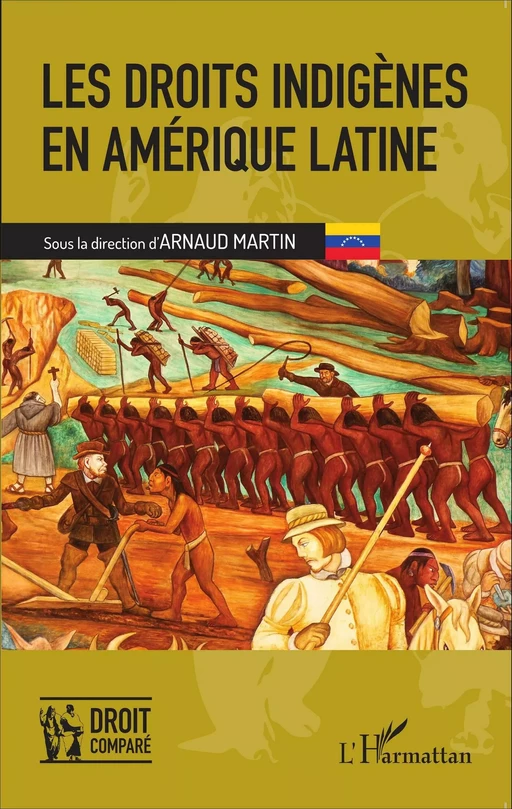 LES DROITS INDIGÈNES EN AMÉRIQUE LATINE

Sous la direction d'ARNAUD MARTIN

DROIT COMPARÉ

L'Harmattan